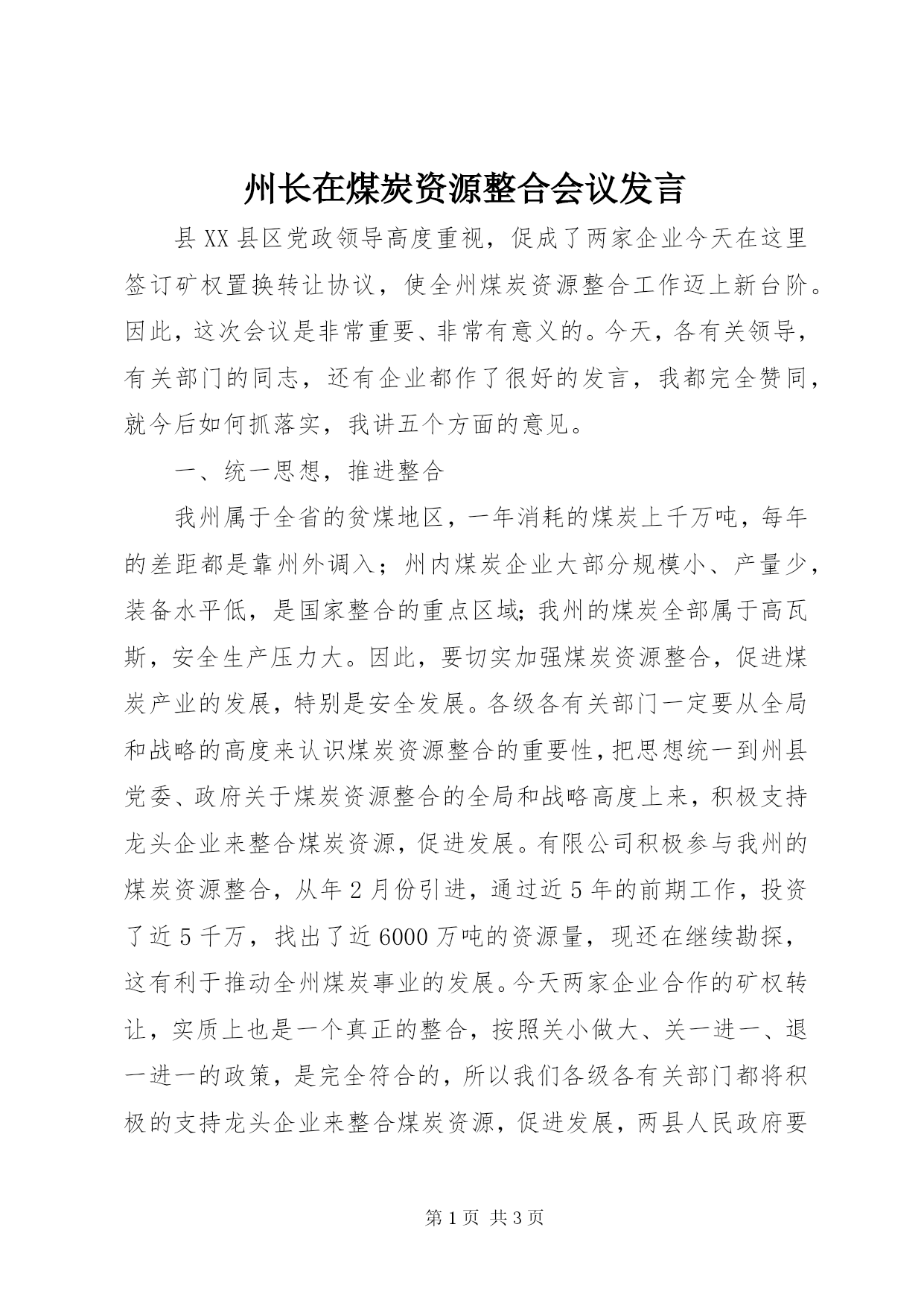 州长在煤炭资源整合会议发言

县XX县区党政领导高度重视，促成了两家企业今天在这里签订矿权置换转让协议，使全州煤炭资源整合工作迈上新台阶。因此，这次会议是非常重要、非常有意义的。今天，各有关领导，有关部门的同志，还有企业都作了很好的发言，我都完全赞同，就今后如何抓落实，我讲五个方面的意见。

一、统一思想，推进整合

我州属于全省的贫煤地区，一年消耗的煤炭上千万吨，每年的差距都是靠州外调入；州内煤炭企业大部分规模小、产量少，装备水平低，是国家整合的重点区域;我州的煤炭全部属于高瓦斯，安全生产压力大。因此，要切实加强煤炭资源整合，促进煤炭产业的发展，特别是安全发展。各级各有关部门一定要从全局和战略的高度来认识煤炭资源整合的重要性，把思想统一到州县党委、政府关于煤炭资源整合的全局和战略高度上来，积极支持龙头企业来整合煤炭资源，促进发展。有限公司积极参与我州的煤炭资源整合，从年2月份引进，通过近5年的前期工作，投资了近5千万，找出了近6000万吨的资源量，现还在继续勘探，这有利于推动全州煤炭事业的发展。今天两家企业合作的矿权转让，实质上也是一个真正的整合，按照关小做大、关一进一、退一进一的政策，是完全符合的，所以我们各级各有关部门都将积极的支持龙头企业来整合煤炭资源，促进发展，两县人民政府要

第1页 共3页